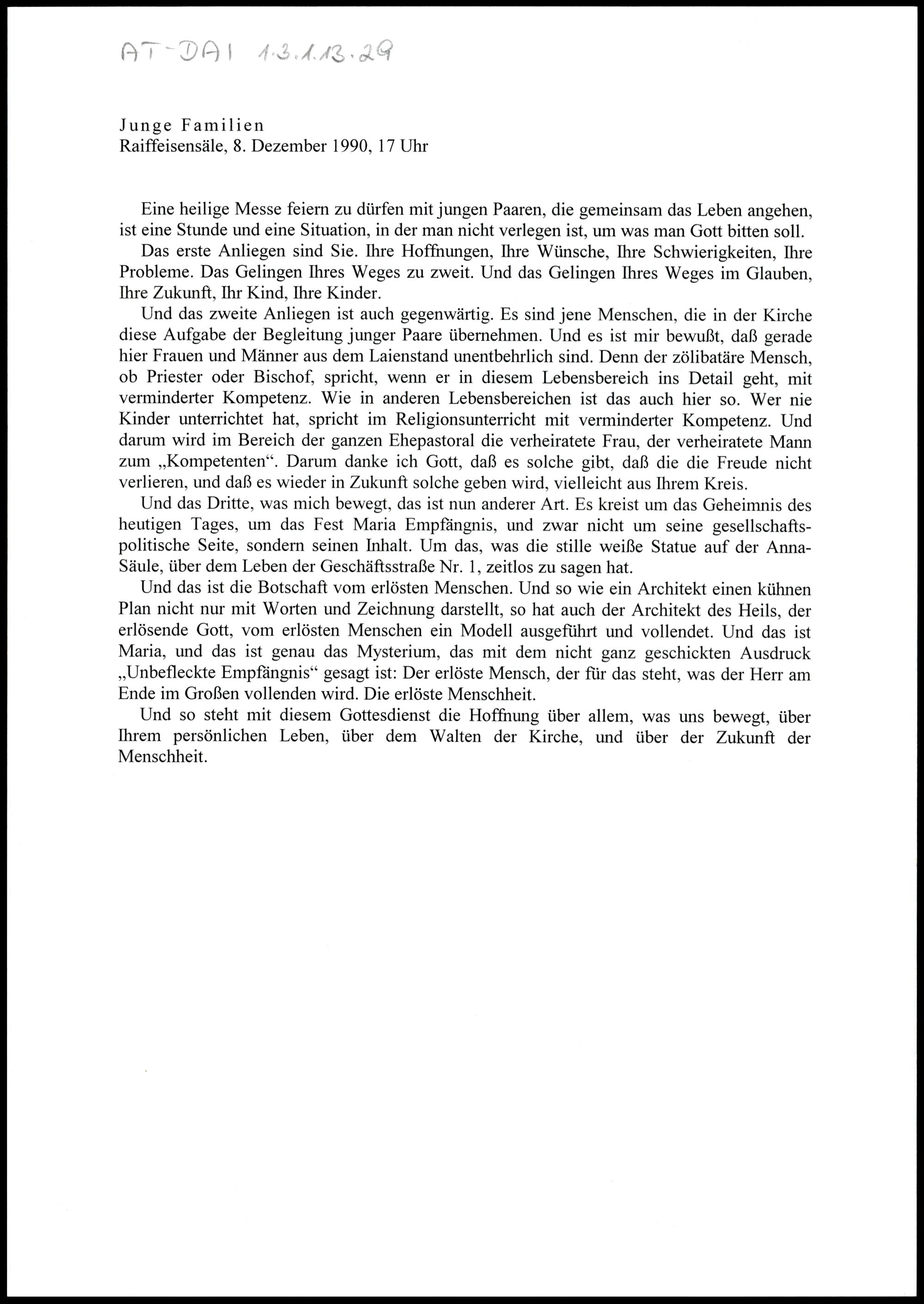 AT-DAI 1.3.1.13.29

Junge Familien
Raiffeisensäle, 8. Dezember 1990, 17 Uhr

Eine heilige Messe feiern zu dürfen mit jungen Paaren, die gemeinsam das Leben angehen, ist eine Stunde und eine Situation, in der man nicht verlegen ist, um was man Gott bitten soll.

Das erste Anliegen sind Sie. Ihre Hoffnungen, Ihre Wünsche, Ihre Schwierigkeiten, Ihre Probleme. Das Gelingen Ihres Weges zu zweit. Und das Gelingen Ihres Weges im Glauben, Ihre Zukunft, Ihr Kind, Ihre Kinder.

Und das zweite Anliegen ist auch gegenwärtig. Es sind jene Menschen, die in der Kirche diese Aufgabe der Begleitung junger Paare übernehmen. Und es ist mir bewußt, daß gerade hier Frauen und Männer aus dem Laienstand unentbehrlich sind. Denn der zölibatäre Mensch, ob Priester oder Bischof, spricht, wenn er in diesem Lebensbereich ins Detail geht, mit verminderter Kompetenz. Wie in anderen Lebensbereichen ist das auch hier so. Wer nie Kinder unterrichtet hat, spricht im Religionsunterricht mit verminderter Kompetenz. Und darum wird im Bereich der ganzen Ehepastoral die verheiratete Frau, der verheiratete Mann zum „Kompetenten“. Darum danke ich Gott, daß es solche gibt, daß die die Freude nicht verlieren, und daß es wieder in Zukunft solche geben wird, vielleicht aus Ihrem Kreis.

Und das Dritte, was mich bewegt, das ist nun anderer Art. Es kreist um das Geheimnis des heutigen Tages, um das Fest Maria Empfängnis, und zwar nicht um seine gesellschaftspolitische Seite, sondern seinen Inhalt. Um das, was die stille weiße Statue auf der Anna-Säule, über dem Leben der Geschäftsstraße Nr. 1, zeitlos zu sagen hat.

Und das ist die Botschaft vom erlösten Menschen. Und so wie ein Architekt einen kühnen Plan nicht nur mit Worten und Zeichnung darstellt, so hat auch der Architekt des Heils, der erlösende Gott, vom erlösten Menschen ein Modell ausgeführt und vollendet. Und das ist Maria, und das ist genau das Mysterium, das mit dem nicht ganz geschickten Ausdruck „Unbefleckte Empfängnis“ gesagt ist: Der erlöste Mensch, der für das steht, was der Herr am Ende im Großen vollenden wird. Die erlöste Menschheit.

Und so steht mit diesem Gottesdienst die Hoffnung über allem, was uns bewegt, über Ihrem persönlichen Leben, über dem Walten der Kirche, und über der Zukunft der Menschheit.